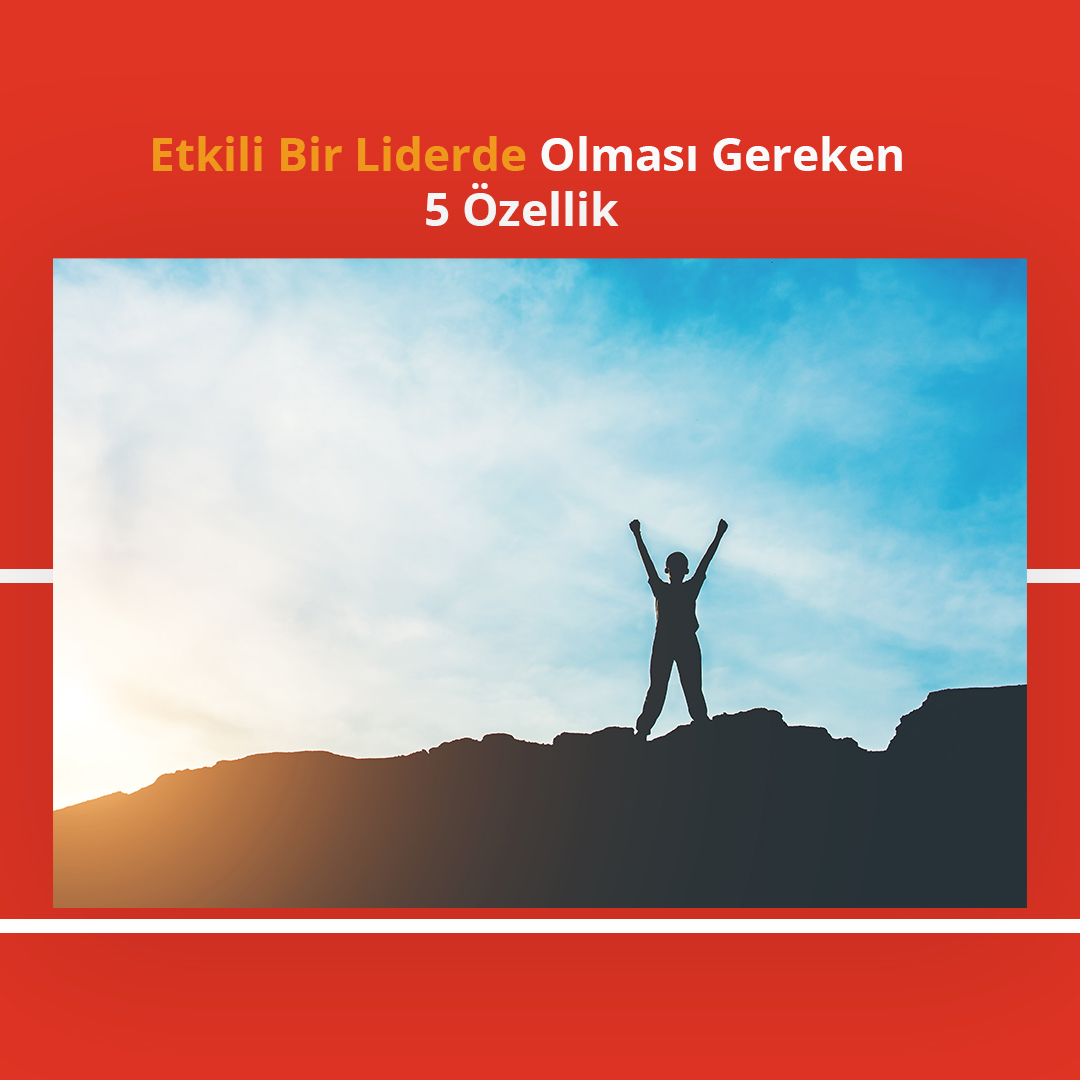 Etkili Bir Liderde Olması Gereken 5 Özellik